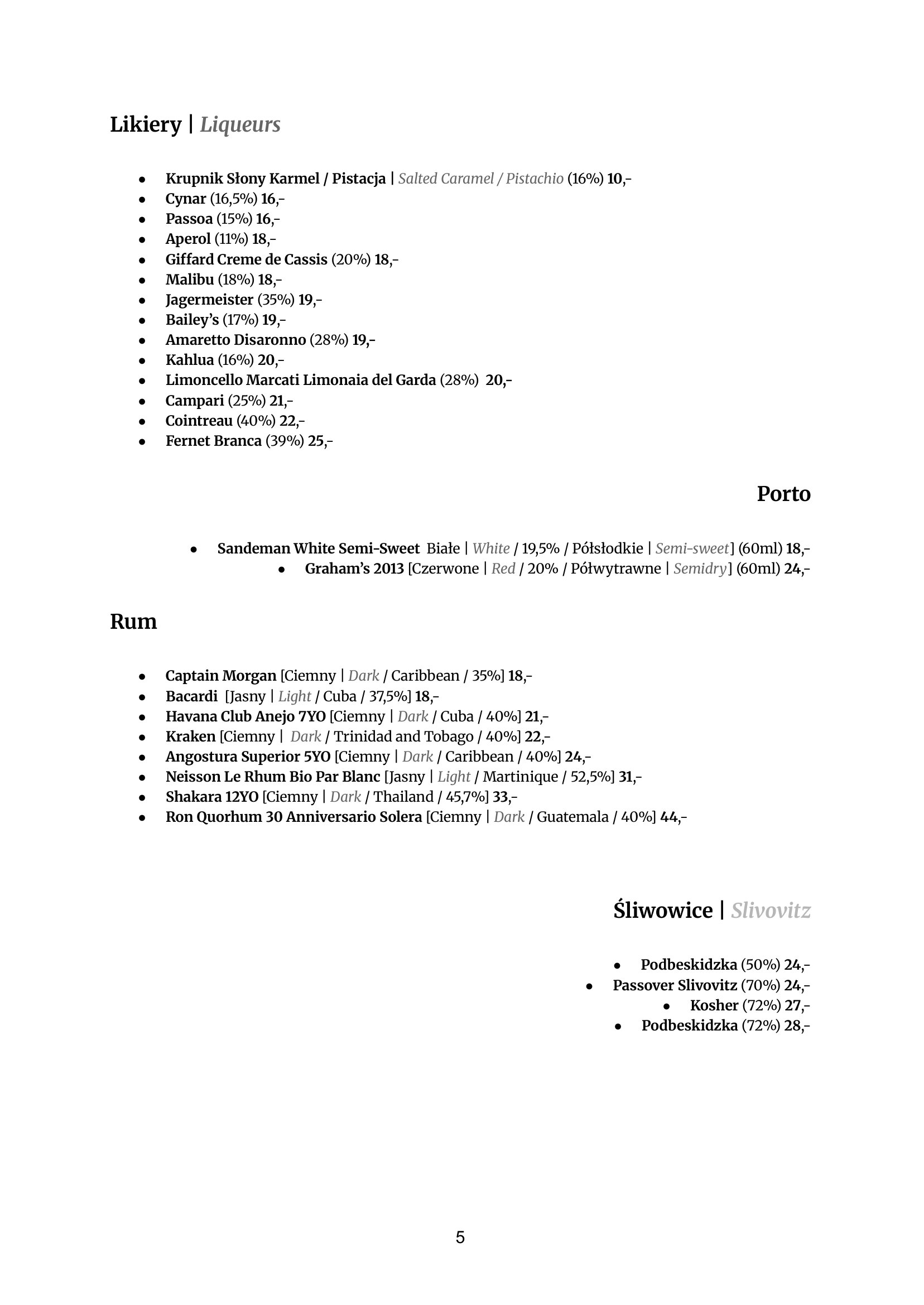 Likiery | Liqueurs

- Krupnik Słony Karmel / Pistacja | Salted Caramel / Pistachio (16%) 10,-
- Cynar (16,5%) 16,-
- Passoa (15%) 16,-
- Aperol (11%) 18,-
- Giffard Creme de Cassis (20%) 18,-
- Malibu (18%) 18,-
- Jagermeister (35%) 19,-
- Bailey's (17%) 19,-
- Amaretto Disaronno (28%) 19,-
- Kahlua (16%) 20,-
- Limoncello Marcati Limonaia del Garda (28%) 20,-
- Campari (25%) 21,-
- Cointreau (40%) 22,-
- Fernet Branca (39%) 25,-

Porto

- Sandeman White Semi-Sweet Białe | White / 19,5% / Półsłodkie | Semi-sweet] (60ml) 18,-
- Graham's 2013 [Czerwone | Red / 20% / Półwytrawne | Semidry] (60ml) 24,-

Rum

- Captain Morgan [Ciemny | Dark / Caribbean / 35%] 18,-
- Bacardi [Jasny | Light / Cuba / 37,5%] 18,-
- Havana Club Anejo 7YO [Ciemny | Dark / Cuba / 40%] 21,-
- Kraken [Ciemny | Dark / Trinidad and Tobago / 40%] 22,-
- Angostura Superior 5YO [Ciemny | Dark / Caribbean / 40%] 24,-
- Neisson Le Rhum Bio Par Blanc [Jasny | Light / Martinique / 52,5%] 31,-
- Shakara 12YO [Ciemny | Dark / Thailand / 45,7%] 33,-
- Ron Quorhum 30 Anniversario Solera [Ciemny | Dark / Guatemala / 40%] 44,-

Śliwowice | Slivovitz

- Podbeskidzka (50%) 24,-
- Passover Slivovitz (70%) 24,-
- Kosher (72%) 27,-
- Podbeskidzka (72%) 28,-

5